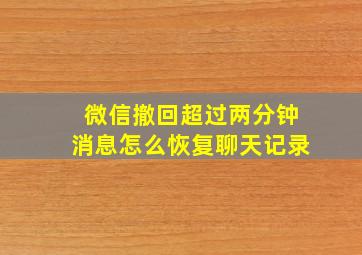 微信撤回超过两分钟
消息怎么恢复聊天记录